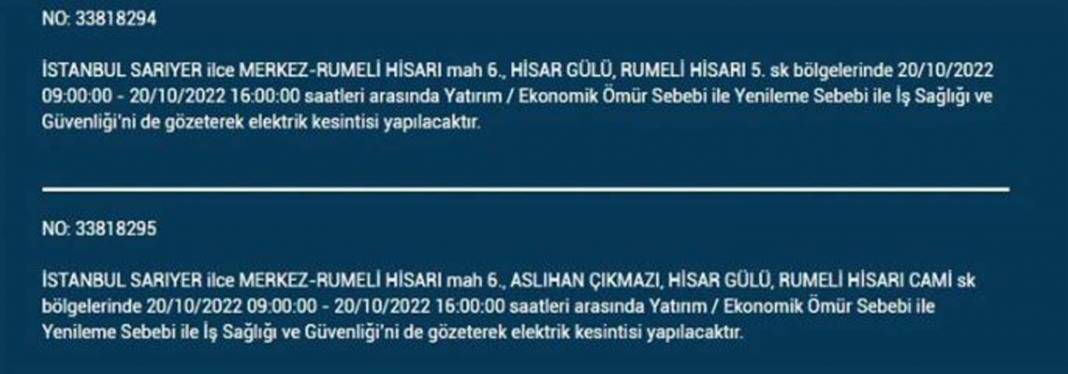 NO: 33818294

İSTANBUL SARIYER ilce MERKEZ-RUMELİ HİSARI mah 6., HİSAR GÜLÜ, RUMELİ HİSARI 5. sk bölgelerinde 20/10/2022 09:00:00 - 20/10/2022 16:00:00 saatleri arasında Yatırım / Ekonomik Ömür Sebebi ile Yenileme Sebebi ile İş Sağlığı ve Güvenliği'ni de gözeterek elektrik kesintisi yapılacaktır.

NO: 33818295

İSTANBUL SARIYER ilce MERKEZ-RUMELİ HİSARI mah 6., ASLIHAN ÇIKMAZI, HİSAR GÜLÜ, RUMELİ HİSARI CAMİ sk bölgelerinde 20/10/2022 09:00:00 - 20/10/2022 16:00:00 saatleri arasında Yatırım / Ekonomik Ömür Sebebi ile Yenileme Sebebi ile İş Sağlığı ve Güvenliği'ni de gözeterek elektrik kesintisi yapılacaktır.